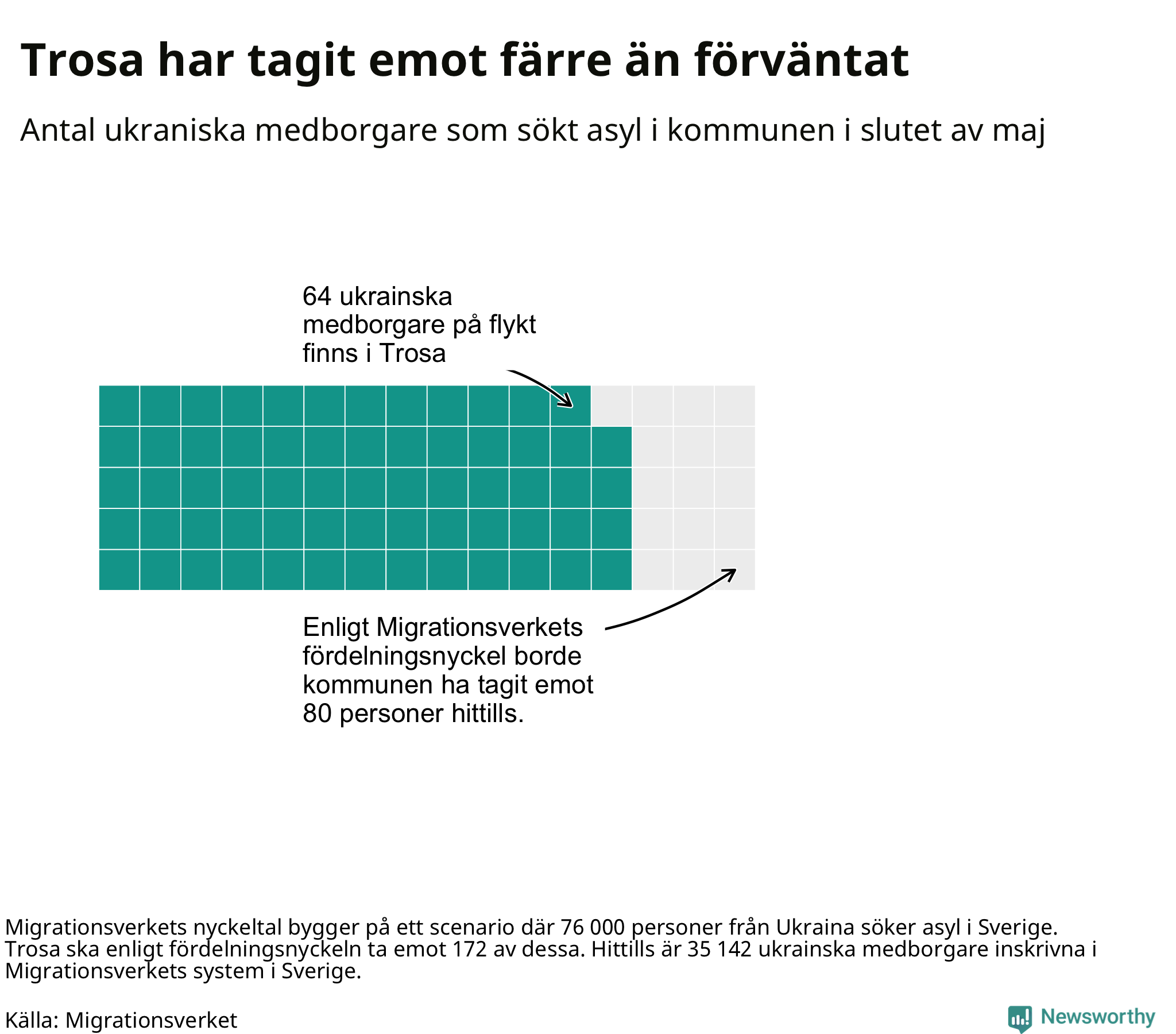 Trosa har tagit emot färre än förväntat

Antal ukraniska medborgare som sökt asyl i kommunen i slutet av maj

64 ukrainska medborgare på flykt finns i Trosa

Enligt Migrationsverkets fördelningsnyckel borde kommunen ha tagit emot 80 personer hittills.

Migrationsverkets nyckeltal bygger på ett scenario där 76 000 personer från Ukraina söker asyl i Sverige. Trosa ska enligt fördelningsnyckeln ta emot 172 av dessa. Hittills är 35 142 ukrainska medborgare inskrivna i Migrationsverkets system i Sverige.

Källa: Migrationsverket

Newsworthy